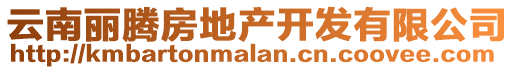 云南丽腾房地产开发有限公司
http://kmbartonmalan.cn.coovee.com